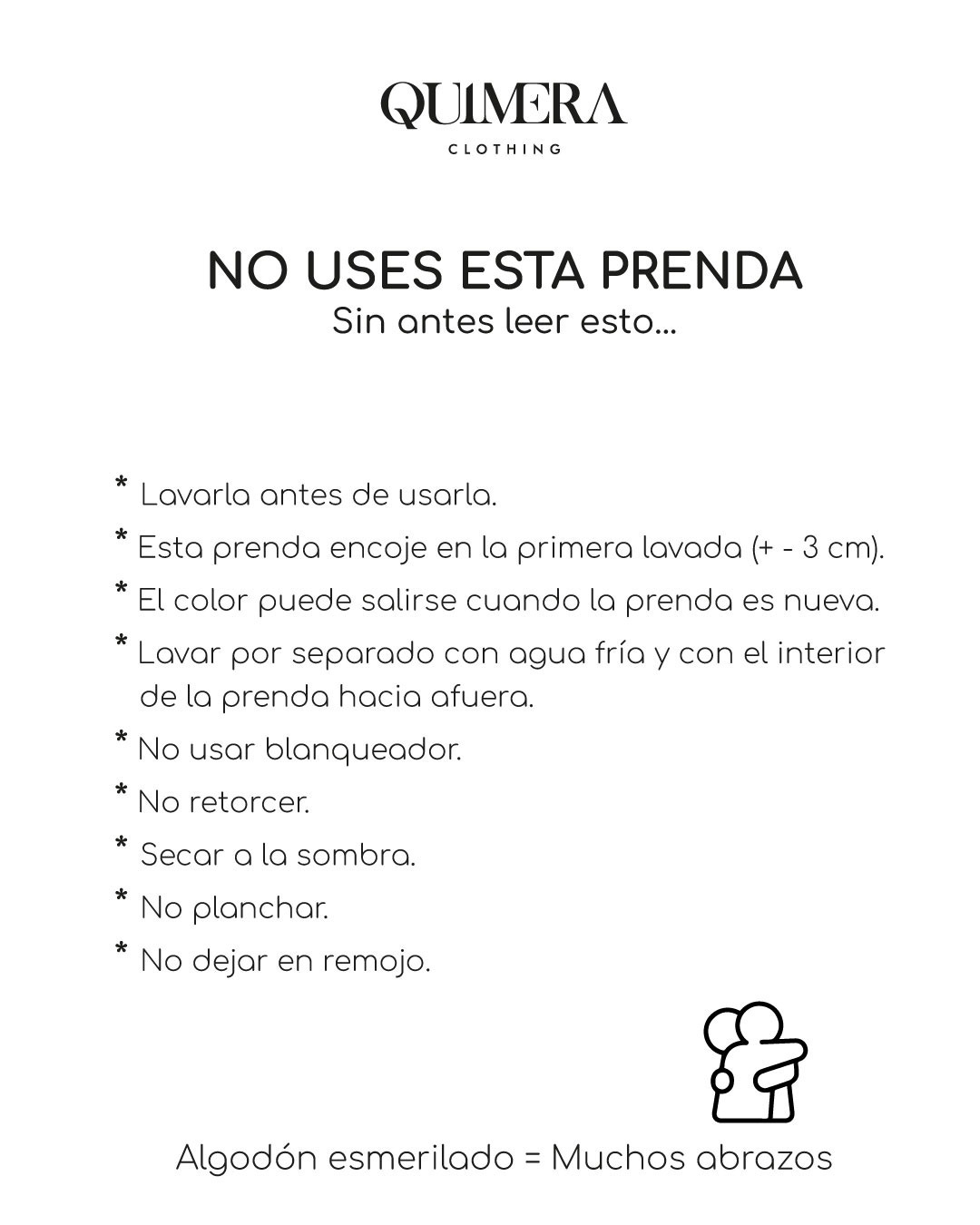 QUIMERA
CLOTHING

NO USES ESTA PRENDA
Sin antes leer esto...

* Lavarla antes de usarla.
* Esta prenda encoje en la primera lavada (+ - 3 cm).
* El color puede salirse cuando la prenda es nueva.
* Lavar por separado con agua fría y con el interior de la prenda hacia afuera.
* No usar blanqueador.
* No retorcer.
* Secar a la sombra.
* No planchar.
* No dejar en remojo.

Algodón esmerilado = Muchos abrazos